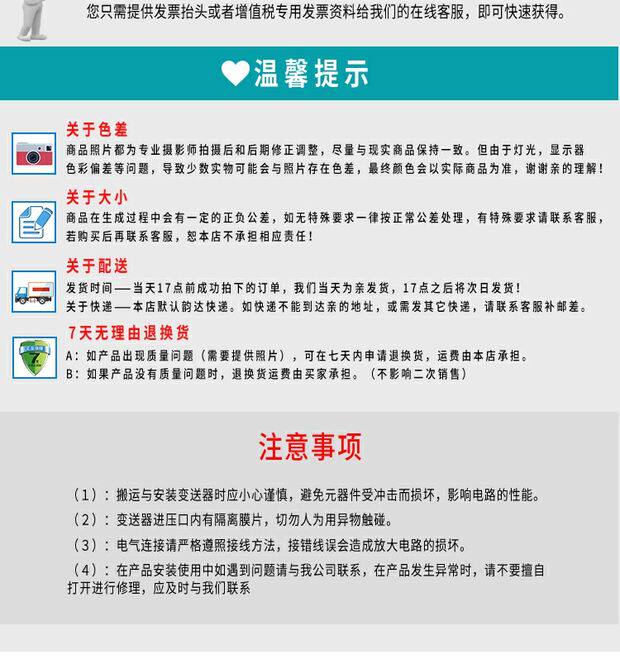 您只需提供发票抬头或者增值税专用发票资料给我们的在线客服，即可快速获得。

温馨提示

关于色差
商品照片都为专业摄影师拍摄后和后期修正调整，尽量与现实商品保持一致。但由于灯光，显示器色彩偏差等问题，导致少数实物可能会与照片存在色差，最终颜色会以实际商品为准，谢谢亲的理解！

关于大小
商品在生成过程中会有一定的正负公差，如无特殊要求一律按正常公差处理，有特殊要求请联系客服，若购买后再联系客服，恕本店不承担相应责任！

关于配送
发货时间——当天17点前成功拍下的订单，我们当天为亲发货，17点之后将次日发货！
关于快递——本店默认韵达快递。如快递不能到达亲的地址，或需发其它快递，请联系客服补邮差。

7天无理由退换货
A：如产品出现质量问题（需要提供照片），可在七天内申请退换货，运费由本店承担。
B：如果产品没有质量问题时，退换货运费由买家承担。（不影响二次销售）

注意事项

（1）：搬运与安装变送器时应小心谨慎，避免元器件受冲击而损坏，影响电路的性能。
（2）：变送器进压口内有隔离膜片，切勿人为用异物触碰。
（3）：电气连接请严格遵照接线方法，接错线误会造成放大电路的损坏。
（4）：在产品安装使用中如遇到问题请与我公司联系，在产品发生异常时，请不要擅自打开进行修理，应及时与我们联系